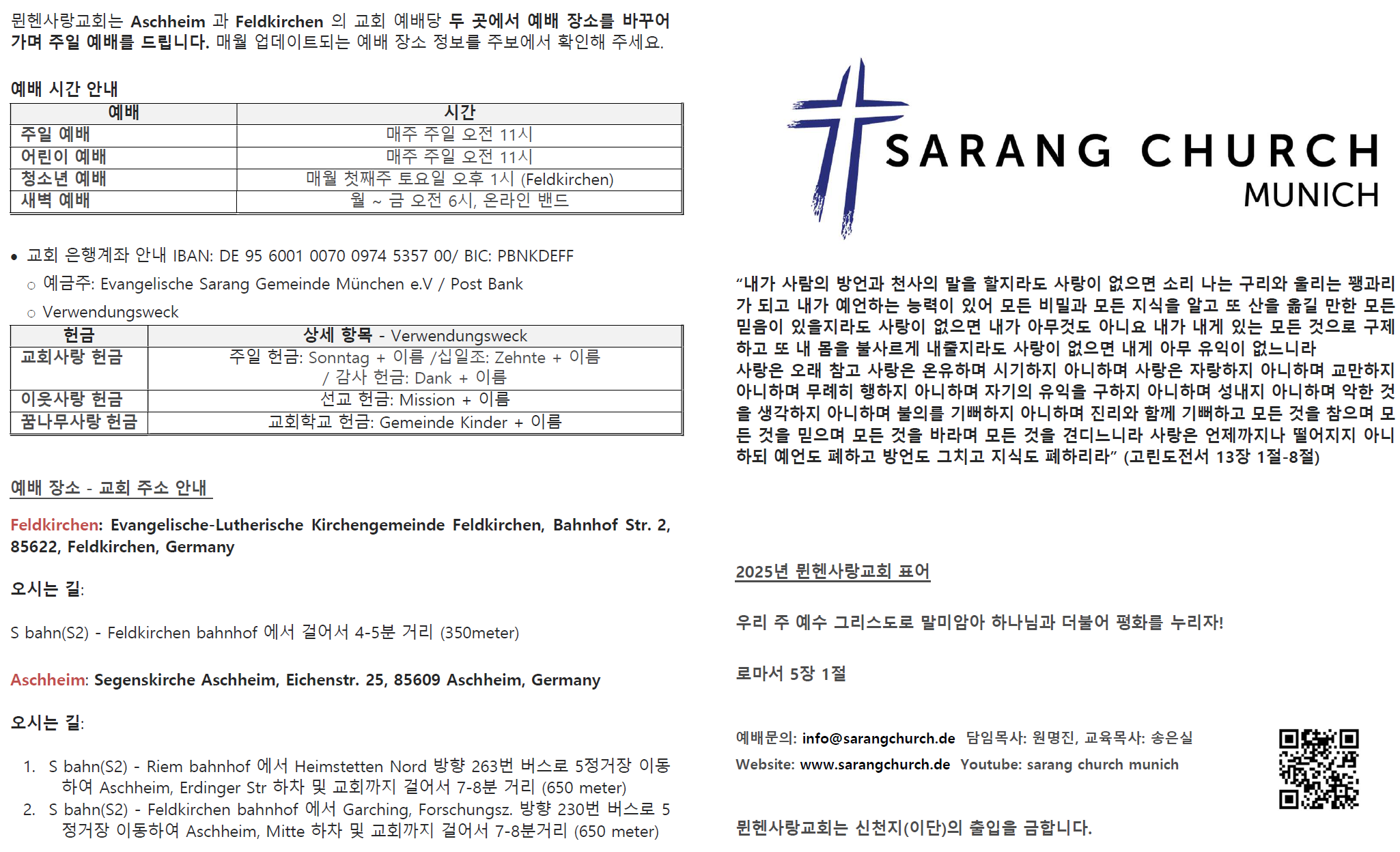 뮌헨사랑교회는 Aschheim 과 Feldkirchen 의 교회 예배당 두 곳에서 예배 장소를 바꾸어 가며 주일 예배를 드립니다. 매월 업데이트되는 예배 장소 정보를 주보에서 확인해 주세요.

예배 시간 안내

| 예배 | 시간 |
|---|---|
| 주일 예배 | 매주 주일 오전 11시 |
| 어린이 예배 | 매주 주일 오전 11시 |
| 청소년 예배 | 매월 첫째주 토요일 오후 1시 (Feldkirchen) |
| 새벽 예배 | 월 ~ 금 오전 6시, 온라인 밴드 |

• 교회 은행계좌 안내 IBAN: DE 95 6001 0070 0974 5357 00/ BIC: PBNKDEFF
○ 예금주: Evangelische Sarang Gemeinde München e.V / Post Bank
○ Verwendungsweck

| 헌금 | 상세 항목 - Verwendungsweck |
|---|---|
| 교회사랑 헌금 | 주일 헌금: Sonntag + 이름 /십일조: Zehnte + 이름 / 감사 헌금: Dank + 이름 |
| 이웃사랑 헌금 | 선교 헌금: Mission + 이름 |
| 꿈나무사랑 헌금 | 교회학교 헌금: Gemeinde Kinder + 이름 |

예배 장소 - 교회 주소 안내

Feldkirchen: Evangelische-Lutherische Kirchengemeinde Feldkirchen, Bahnhof Str. 2, 85622, Feldkirchen, Germany

오시는 길:

S bahn(S2) - Feldkirchen bahnhof 에서 걸어서 4-5분 거리 (350meter)

Aschheim: Segenskirche Aschheim, Eichenstr. 25, 85609 Aschheim, Germany

오시는 길:

1. S bahn(S2) - Riem bahnhof 에서 Heimstetten Nord 방향 263번 버스로 5정거장 이동하여 Aschheim, Erdinger Str 하차 및 교회까지 걸어서 7-8분 거리 (650 meter)
2. S bahn(S2) - Feldkirchen bahnhof 에서 Garching, Forschungsz. 방향 230번 버스로 5정거장 이동하여 Aschheim, Mitte 하차 및 교회까지 걸어서 7-8분거리 (650 meter)

SARANG CHURCH
MUNICH

“내가 사람의 방언과 천사의 말을 할지라도 사랑이 없으면 소리 나는 구리와 울리는 꽹과리가 되고 내가 예언하는 능력이 있어 모든 비밀과 모든 지식을 알고 또 산을 옮길 만한 모든 믿음이 있을지라도 사랑이 없으면 내가 아무것도 아니요 내가 내게 있는 모든 것으로 구제하고 또 내 몸을 불사르게 내줄지라도 사랑이 없으면 내게 아무 유익이 없느니라
사랑은 오래 참고 사랑은 온유하며 시기하지 아니하며 사랑은 자랑하지 아니하며 교만하지 아니하며 무례히 행하지 아니하며 자기의 유익을 구하지 아니하며 성내지 아니하며 악한 것을 생각하지 아니하며 불의를 기뻐하지 아니하며 진리와 함께 기뻐하고 모든 것을 참으며 모든 것을 믿으며 모든 것을 바라며 모든 것을 견디느니라 사랑은 언제까지나 떨어지지 아니하되 예언도 폐하고 방언도 그치고 지식도 폐하리라” (고린도전서 13장 1절-8절)

2025년 뮌헨사랑교회 표어

우리 주 예수 그리스도로 말미암아 하나님과 더불어 평화를 누리자!

로마서 5장 1절

예배문의: info@sarangchurch.de 담임목사: 원명진, 교육목사: 송은실
Website: www.sarangchurch.de Youtube: sarang church munich

뮌헨사랑교회는 신천지(이단)의 출입을 금합니다.